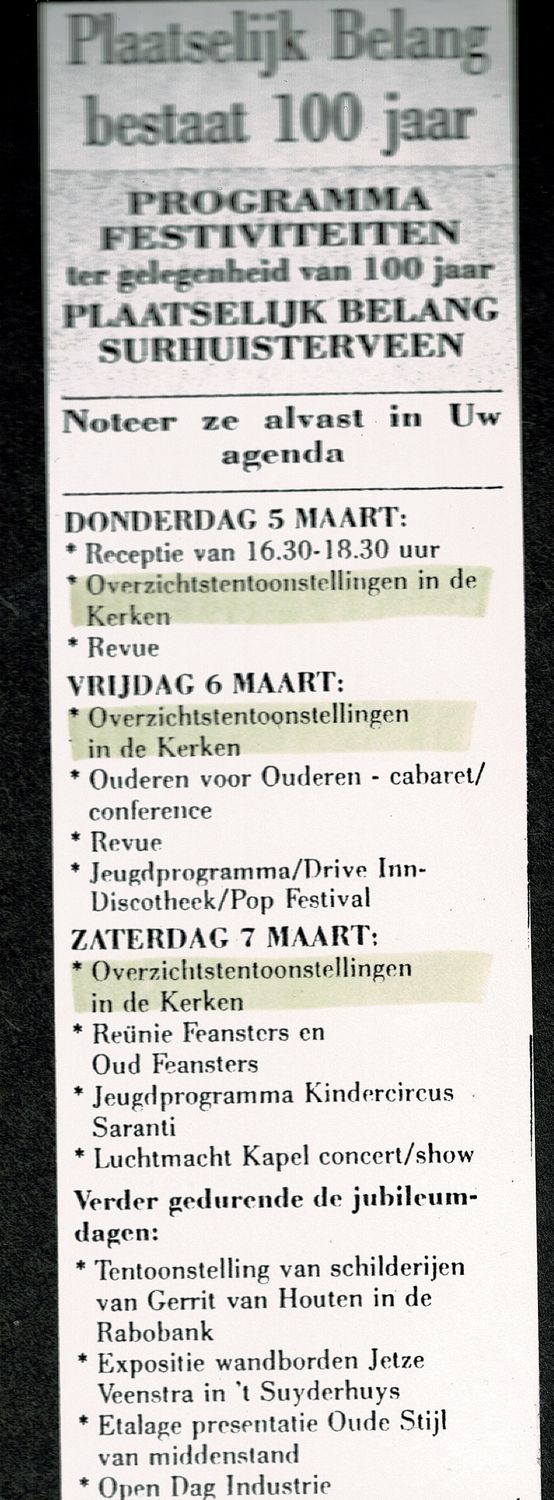 Plaatselijk Belang bestaat 100 jaar

PROGRAMMA FESTIVITEITEN ter gelegenheid van 100 jaar PLAATSELIJK BELANG SURHUISTERVEEN

Noteer ze alvast in Uw agenda

DONDERDAG 5 MAART:
* Receptie van 16.30-18.30 uur
* Overzichtstentoonstellingen in de Kerken
* Revue

VRIJDAG 6 MAART:
* Overzichtstentoonstellingen in de Kerken
* Ouderen voor Ouderen - cabaret/conference
* Revue
* Jeugdprogramma/Drive Inn-Discotheek/Pop Festival

ZATERDAG 7 MAART:
* Overzichtstentoonstellingen in de Kerken
* Reünie Feansters en Oud Feansters
* Jeugdprogramma Kindercircus Saranti
* Luchtmacht Kapel concert/show

Verder gedurende de jubileumdagen:
* Tentoonstelling van schilderijen van Gerrit van Houten in de Rabobank
* Expositie wandborden Jetze Veenstra in 't Suyderhuys
* Etalage presentatie Oude Stijl van middenstand
* Open Dag Industrie